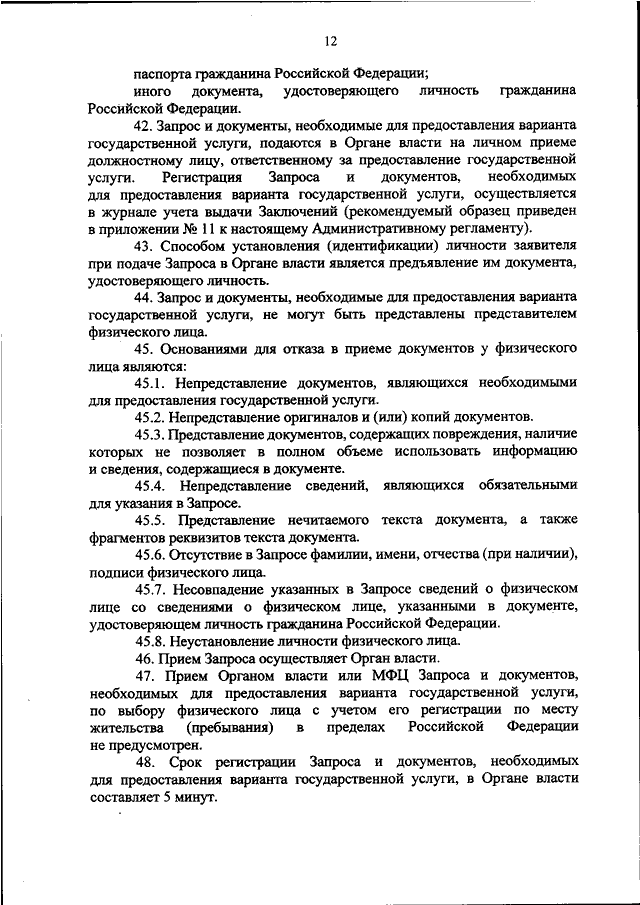 12

паспорта гражданина Российской Федерации;

иного документа, удостоверяющего личность гражданина Российской Федерации.

42. Запрос и документы, необходимые для предоставления варианта государственной услуги, подаются в Органе власти на личном приеме должностному лицу, ответственному за предоставление государственной услуги. Регистрация Запроса и документов, необходимых для предоставления варианта государственной услуги, осуществляется в журнале учета выдачи Заключений (рекомендуемый образец приведен в приложении № 11 к настоящему Административному регламенту).

43. Способом установления (идентификации) личности заявителя при подаче Запроса в Органе власти является предъявление им документа, удостоверяющего личность.

44. Запрос и документы, необходимые для предоставления варианта государственной услуги, не могут быть представлены представителем физического лица.

45. Основаниями для отказа в приеме документов у физического лица являются:

45.1. Непредставление документов, являющихся необходимыми для предоставления государственной услуги.

45.2. Непредставление оригиналов и (или) копий документов.

45.3. Представление документов, содержащих повреждения, наличие которых не позволяет в полном объеме использовать информацию и сведения, содержащиеся в документе.

45.4. Непредставление сведений, являющихся обязательными для указания в Запросе.

45.5. Представление нечитаемого текста документа, а также фрагментов реквизитов текста документа.

45.6. Отсутствие в Запросе фамилии, имени, отчества (при наличии), подписи физического лица.

45.7. Несовпадение указанных в Запросе сведений о физическом лице со сведениями о физическом лице, указанными в документе, удостоверяющем личность гражданина Российской Федерации.

45.8. Неустановление личности физического лица.

46. Прием Запроса осуществляет Орган власти.

47. Прием Органом власти или МФЦ Запроса и документов, необходимых для предоставления варианта государственной услуги, по выбору физического лица с учетом его регистрации по месту жительства (пребывания) в пределах Российской Федерации не предусмотрен.

48. Срок регистрации Запроса и документов, необходимых для предоставления варианта государственной услуги, в Органе власти составляет 5 минут.